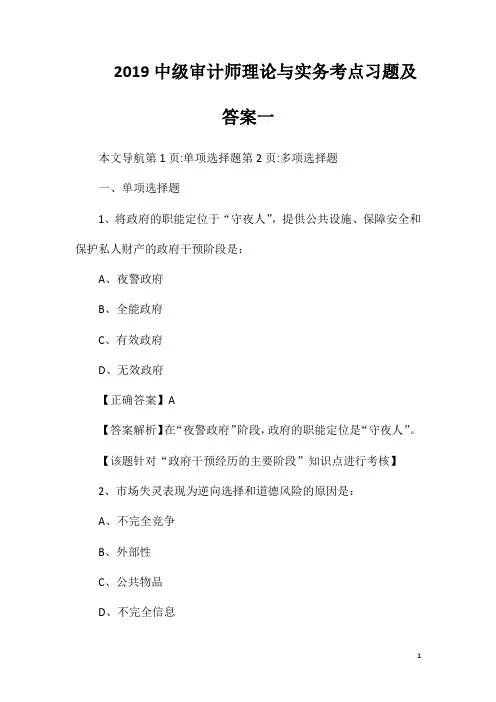 2019 中级审计师理论与实务考点习题及答案一

本文导航第 1 页:单项选择题第 2 页:多项选择题

一、单项选择题

1、将政府的职能定位于“守夜人”，提供公共设施、保障安全和保护私人财产的政府干预阶段是：

A、夜警政府

B、全能政府

C、有效政府

D、无效政府

【正确答案】A

【答案解析】在“夜警政府”阶段，政府的职能定位是“守夜人”。

【该题针对“政府干预经历的主要阶段”知识点进行考核】

2、市场失灵表现为逆向选择和道德风险的原因是：

A、不完全竞争

B、外部性

C、公共物品

D、不完全信息

1